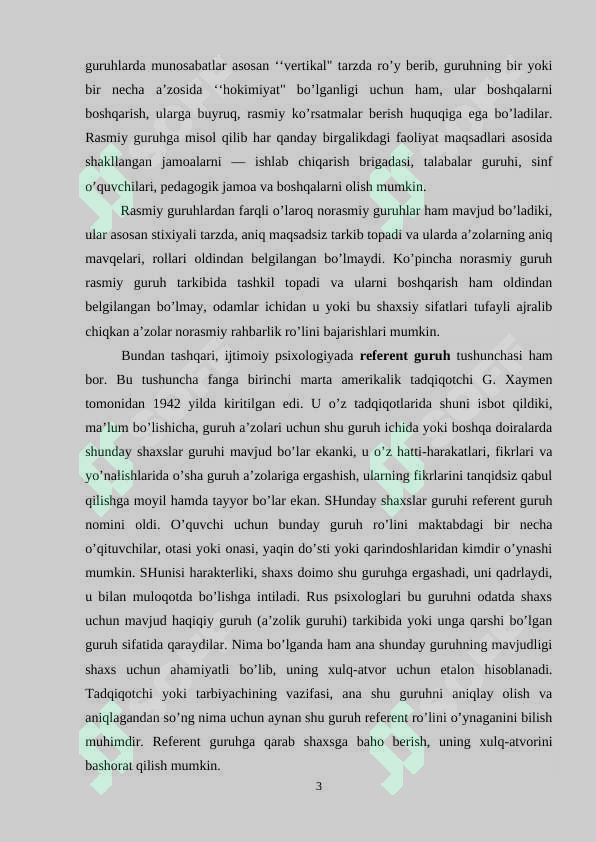 guruhlarda munosabatlar asosan ''vertikal" tarzda ro'y berib, guruhning bir yoki bir necha a'zosida ''hokimiyat" bo'lganligi uchun ham, ular boshqalarni boshqarish, ularga buyruq, rasmiy ko'rsatmalar berish huquqiga ega bo'ladilar. Rasmiy guruhga misol qilib har qanday birgalikdagi faoliyat maqsadlari asosida shakllangan jamoalarni — ishlab chiqarish brigadasi, talabalar guruhi, sinf o'quvchilari, pedagogik jamoa va boshqalarni olish mumkin.

Rasmiy guruhlardan farqli o'laroq norasmiy guruhlar ham mavjud bo'ladiki, ular asosan stixiyali tarzda, aniq maqsadsiz tarkib topadi va ularda a'zolarning aniq mavqelari, rollari oldindan belgilangan bo'lmaydi. Ko'pincha norasmiy guruh rasmiy guruh tarkibida tashkil topadi va ularni boshqarish ham oldindan belgilangan bo'lmay, odamlar ichidan u yoki bu shaxsiy sifatlari tufayli ajralib chiqkan a'zolar norasmiy rahbarlik ro'lini bajarishlari mumkin.

Bundan tashqari, ijtimoiy psixologiyada referent guruh tushunchasi ham bor. Bu tushuncha fanga birinchi marta amerikalik tadqiqotchi G. Xaymen tomonidan 1942 yilda kiritilgan edi. U o'z tadqiqotlarida shuni isbot qildiki, ma'lum bo'lishicha, guruh a'zolari uchun shu guruh ichida yoki boshqa doiralarda shunday shaxslar guruhi mavjud bo'lar ekanki, u o'z hatti-harakatlari, fikrlari va yo'nalishlarida o'sha guruh a'zolariga ergashish, ularning fikrlarini tanqidsiz qabul qilishga moyil hamda tayyor bo'lar ekan. SHunday shaxslar guruhi referent guruh nomini oldi. O'quvchi uchun bunday guruh ro'lini maktabdagi bir necha o'qituvchilar, otasi yoki onasi, yaqin do'sti yoki qarindoshlaridan kimdir o'ynashi mumkin. SHunisi harakterliki, shaxs doimo shu guruhga ergashadi, uni qadrlaydi, u bilan muloqotda bo'lishga intiladi. Rus psixologlari bu guruhni odatda shaxs uchun mavjud haqiqiy guruh (a'zolik guruhi) tarkibida yoki unga qarshi bo'lgan guruh sifatida qaraydilar. Nima bo'lganda ham ana shunday guruhning mavjudligi shaxs uchun ahamiyatli bo'lib, uning xulq-atvor uchun etalon hisoblanadi. Tadqiqotchi yoki tarbiyachining vazifasi, ana shu guruhni aniqlay olish va aniqlagandan so'ng nima uchun aynan shu guruh referent ro'lini o'ynaganini bilish muhimdir. Referent guruhga qarab shaxsga baho berish, uning xulq-atvorini bashorat qilish mumkin.

3